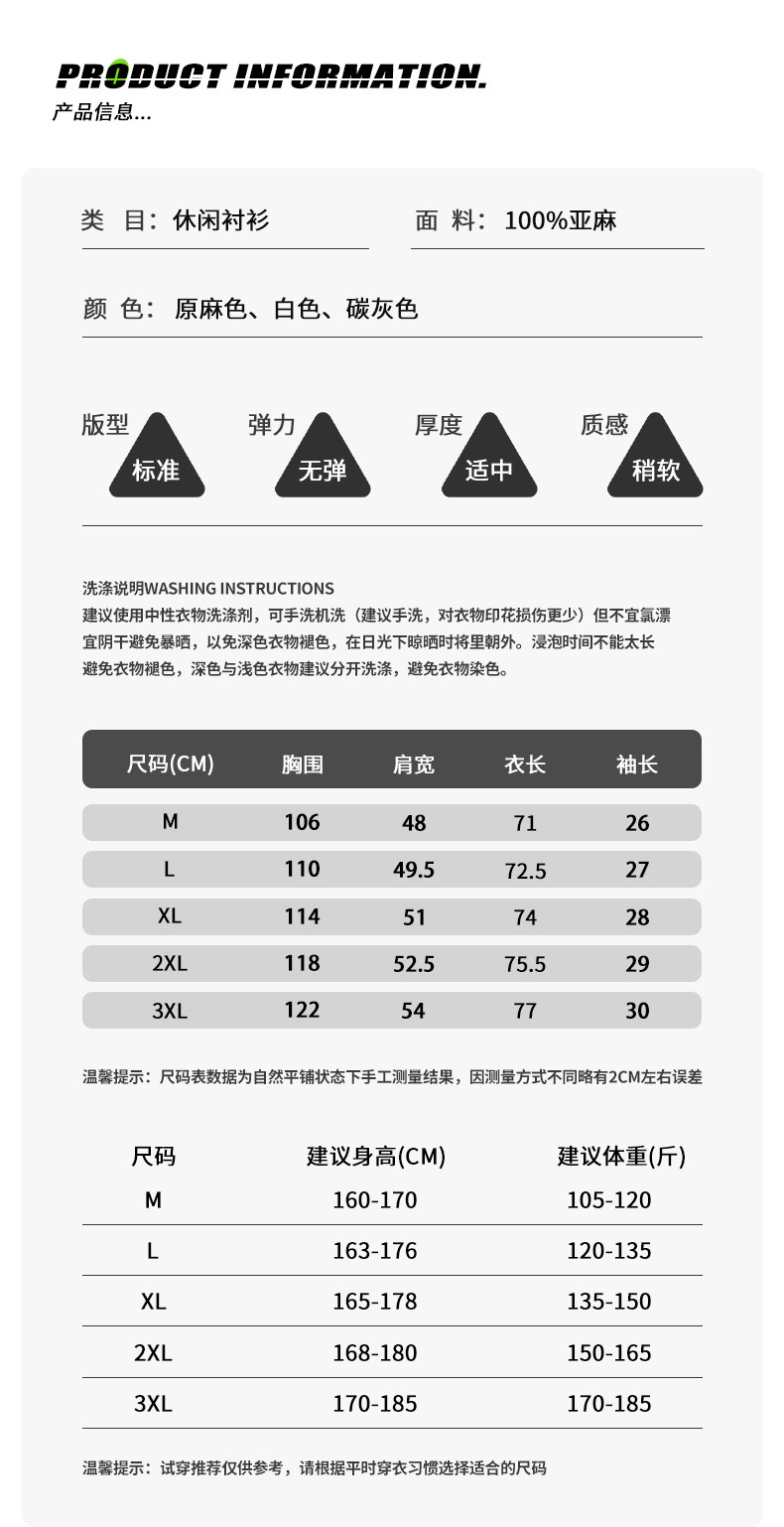 PRODUCT INFORMATION.
产品信息...

类 目：休闲衬衫

面 料：100%亚麻

颜 色：原麻色、白色、碳灰色

版型 标准

弹力 无弹

厚度 适中

质感 稍软

洗涤说明WASHING INSTRUCTIONS
建议使用中性衣物洗涤剂，可手洗机洗（建议手洗，对衣物印花损伤更少）但不宜氯漂
宜阴干避免暴晒，以免深色衣物褪色，在日光下晾晒时将里朝外。浸泡时间不能太长
避免衣物褪色，深色与浅色衣物建议分开洗涤，避免衣物染色。

| 尺码(CM) | 胸围 | 肩宽 | 衣长 | 袖长 |
|---|---|---|---|---|
| M | 106 | 48 | 71 | 26 |
| L | 110 | 49.5 | 72.5 | 27 |
| XL | 114 | 51 | 74 | 28 |
| 2XL | 118 | 52.5 | 75.5 | 29 |
| 3XL | 122 | 54 | 77 | 30 |

温馨提示：尺码表数据为自然平铺状态下手工测量结果，因测量方式不同略有2CM左右误差

| 尺码 | 建议身高(CM) | 建议体重(斤) |
|---|---|---|
| M | 160-170 | 105-120 |
| L | 163-176 | 120-135 |
| XL | 165-178 | 135-150 |
| 2XL | 168-180 | 150-165 |
| 3XL | 170-185 | 170-185 |

温馨提示：试穿推荐仅供参考，请根据平时穿衣习惯选择适合的尺码